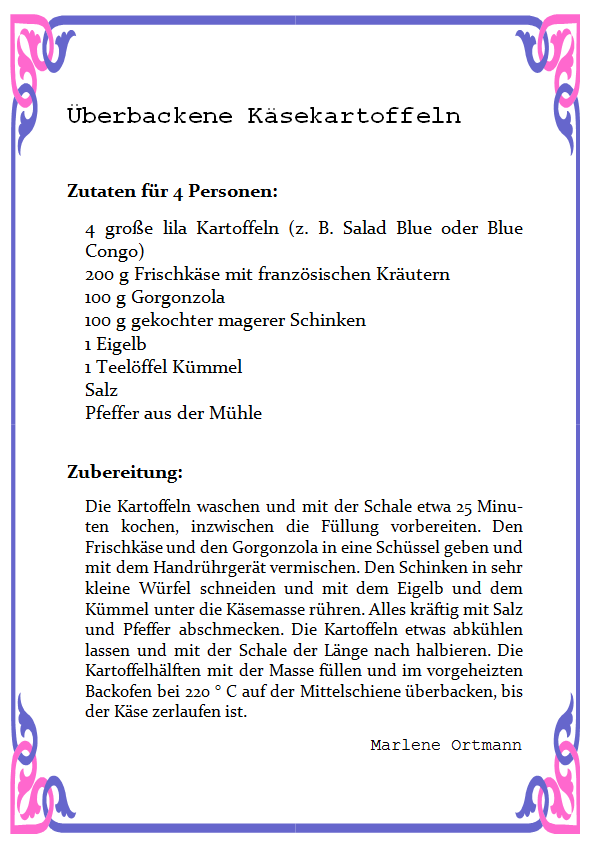 Überbackene Käsekartoffeln

Zutaten für 4 Personen:

4 große lila Kartoffeln (z. B. Salad Blue oder Blue Congo)
200 g Frischkäse mit französischen Kräutern
100 g Gorgonzola
100 g gekochter magerer Schinken
1 Eigelb
1 Teelöffel Kümmel
Salz
Pfeffer aus der Mühle

Zubereitung:

Die Kartoffeln waschen und mit der Schale etwa 25 Minuten kochen, inzwischen die Füllung vorbereiten. Den Frischkäse und den Gorgonzola in eine Schüssel geben und mit dem Handrührgerät vermischen. Den Schinken in sehr kleine Würfel schneiden und mit dem Eigelb und dem Kümmel unter die Käsemasse rühren. Alles kräftig mit Salz und Pfeffer abschmecken. Die Kartoffeln etwas abkühlen lassen und mit der Schale der Länge nach halbieren. Die Kartoffelhälften mit der Masse füllen und im vorgeheizten Backofen bei 220 ° C auf der Mittelschiene überbacken, bis der Käse zerlaufen ist.

Marlene Ortmann